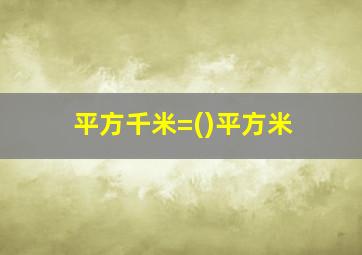 平方千米=()平方米